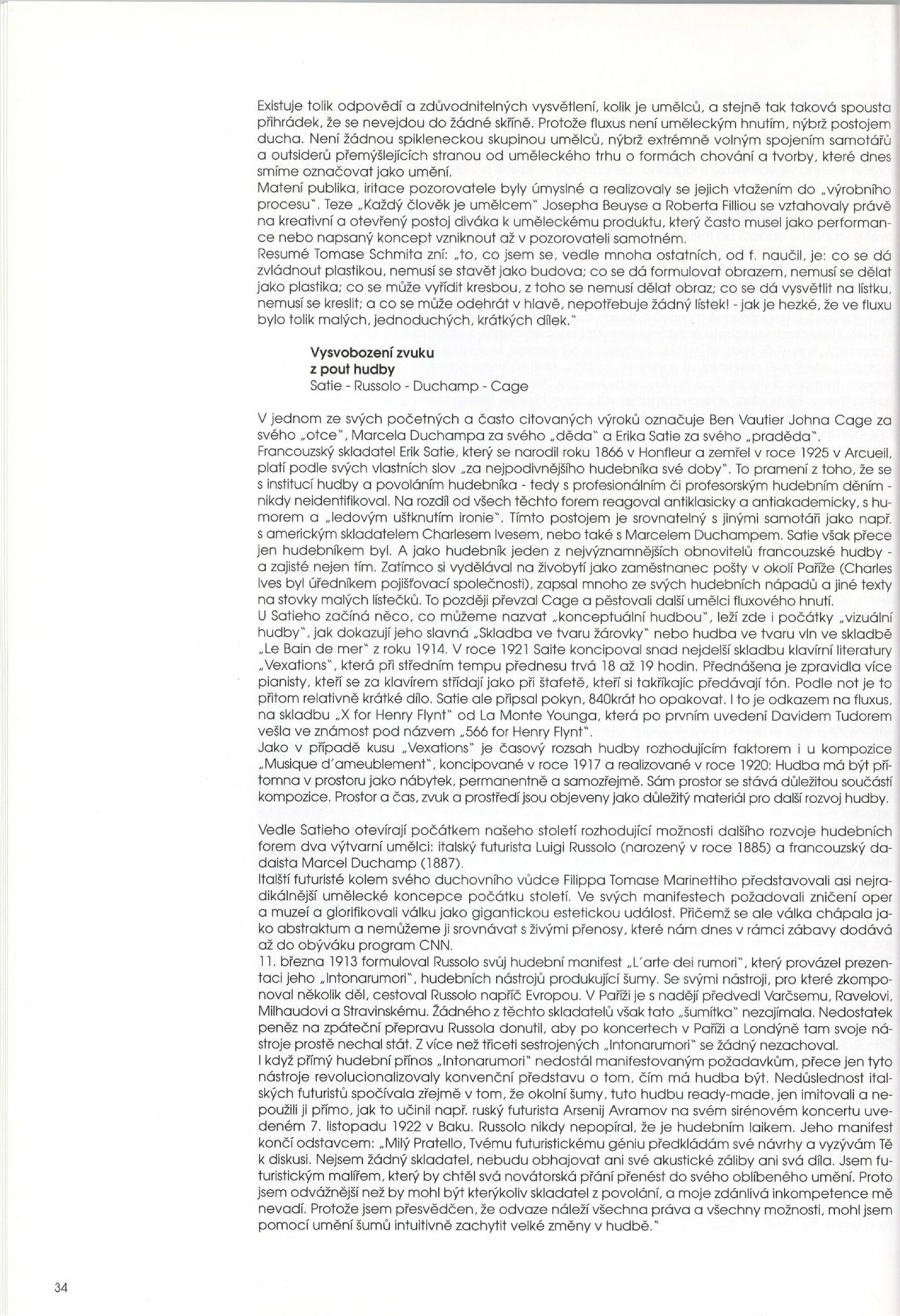 Existuje tolik odpovědí a zdůvodnitelných vysvětlení, kolik je umělců, a stejně tak taková spousta přihrádek, že se nevejdou do žádné skříně. Protože fluxus není uměleckým hnutím, nýbrž postojem ducha. Není žádnou spikleneckou skupinou umělců, nýbrž extrémně volným spojením samotářů a outsiderů přemýšlejících stranou od uměleckého trhu o formách chování a tvorby, které dnes smíme označovat jako umění.
Matení publika, iritace pozorovatele byly úmyslné a realizovaly se jejich vtažením do „výrobního procesu". Teze „Každý člověk je umělcem" Josepha Beuyse a Roberta Filliou se vztahovaly právě na kreativní a otevřený postoj diváka k uměleckému produktu, který často musel jako performance nebo napsaný koncept vzniknout až v pozorovateli samotném.
Resumé Tomase Schmita zní: „to, co jsem se, vedle mnoha ostatních, od f. naučil, je: co se dá zvládnout plastikou, nemusí se stavět jako budova; co se dá formulovat obrazem, nemusí se dělat jako plastika; co se může vyřídit kresbou, z toho se nemusí dělat obraz; co se dá vysvětlit na lístku, nemusí se kreslit; a co se může odehrát v hlavě, nepotřebuje žádný lístek! - jak je hezké, že ve fluxu bylo tolik malých, jednoduchých, krátkých dílek."

Vysvobození zvuku
z pout hudby
Satie - Russolo - Duchamp - Cage

V jednom ze svých početných a často citovaných výroků označuje Ben Vautier Johna Cage za svého „otce", Marcela Duchampa za svého „děda" a Erika Satie za svého „praděda".
Francouzský skladatel Erik Satie, který se narodil roku 1866 v Honfleur a zemřel v roce 1925 v Arcueil, platí podle svých vlastních slov „za nejpodivnějšího hudebníka své doby". To pramení z toho, že se s institucí hudby a povoláním hudebníka - tedy s profesionálním či profesorským hudebním děním - nikdy neidentifikoval. Na rozdíl od všech těchto forem reagoval antiklasicky a antiakademicky, s humorem a „ledovým uštknutím ironie". Tímto postojem je srovnatelný s jinými samotáři jako např. s americkým skladatelem Charlesem Ivesem, nebo také s Marcelem Duchampem. Satie však přece jen hudebníkem byl. A jako hudebník jeden z nejvýznamnějších obnovitelů francouzské hudby - a zajisté nejen tím. Zatímco si vydělával na živobytí jako zaměstnanec pošty v okolí Paříže (Charles Ives byl úředníkem pojišťovací společnosti), zapsal mnoho ze svých hudebních nápadů a jiné texty na stovky malých lístečků. To později převzal Cage a pěstovali další umělci fluxového hnutí.
U Satieho začíná něco, co můžeme nazvat „konceptuální hudbou", leží zde i počátky „vizuální hudby", jak dokazují jeho slavná „Skladba ve tvaru žárovky" nebo hudba ve tvaru vln ve skladbě „Le Bain de mer" z roku 1914. V roce 1921 Saite koncipoval snad nejdelší skladbu klavírní literatury „Vexations", která při středním tempu přednesu trvá 18 až 19 hodin. Přednášena je zpravidla více pianisty, kteří se za klavírem střídají jako při štafetě, kteří si takříkajíc předávají tón. Podle not je to přitom relativně krátké dílo. Satie ale připsal pokyn, 840krát ho opakovat. I to je odkazem na fluxus, na skladbu „X for Henry Flynt" od La Monte Younga, která po prvním uvedení Davidem Tudorem vešla ve známost pod názvem „566 for Henry Flynt".
Jako v případě kusu „Vexations" je časový rozsah hudby rozhodujícím faktorem i u kompozice „Musique d'ameublement", koncipované v roce 1917 a realizované v roce 1920: Hudba má být přítomna v prostoru jako nábytek, permanentně a samozřejmě. Sám prostor se stává důležitou součástí kompozice. Prostor a čas, zvuk a prostředí jsou objeveny jako důležitý materiál pro další rozvoj hudby.

Vedle Satieho otevírají počátkem našeho století rozhodující možnosti dalšího rozvoje hudebních forem dva výtvarní umělci: italský futurista Luigi Russolo (narozený v roce 1885) a francouzský dadaista Marcel Duchamp (1887).
Italští futuristé kolem svého duchovního vůdce Filippa Tomase Marinettiho představovali asi nejradikálnější umělecké koncepce počátku století. Ve svých manifestech požadovali zničení oper a muzeí a glorifikovali válku jako gigantickou estetickou událost. Přičemž se ale válka chápala jako abstraktum a nemůžeme ji srovnávat s živými přenosy, které nám dnes v rámci zábavy dodává až do obýváku program CNN.
11. března 1913 formuloval Russolo svůj hudební manifest „L'arte dei rumori", který provázel prezentaci jeho „Intonarumori", hudebních nástrojů produkující šumy. Se svými nástroji, pro které zkomponoval několik děl, cestoval Russolo napříč Evropou. V Paříži je s nadějí předvedl Varčsemu, Ravelovi, Milhaudovi a Stravinskému. Žádného z těchto skladatelů však tato „šumítka" nezajímala. Nedostatek peněz na zpáteční přepravu Russola donutil, aby po koncertech v Paříži a Londýně tam svoje nástroje prostě nechal stát. Z více než třiceti sestrojených „Intonarumori" se žádný nezachoval.
I když přímý hudební přínos „Intonarumori" nedostál manifestovaným požadavkům, přece jen tyto nástroje revolucionalizovaly konvenční představu o tom, čím má hudba být. Nedůslednost italských futuristů spočívala zřejmě v tom, že okolní šumy, tuto hudbu ready-made, jen imitovali a nepoužili ji přímo, jak to učinil např. ruský futurista Arsenij Avramov na svém sirénovém koncertu uvedeném 7. listopadu 1922 v Baku. Russolo nikdy nepopíral, že je hudebním laikem. Jeho manifest končí odstavcem: „Milý Pratello, Tvému futuristickému géniu předkládám své návrhy a vyzývám Tě k diskusi. Nejsem žádný skladatel, nebudu obhajovat ani své akustické záliby ani svá díla. Jsem futuristickým malířem, který by chtěl svá novátorská přání přenést do svého oblíbeného umění. Proto jsem odvážnější než by mohl být kterýkoliv skladatel z povolání, a moje zdánlivá inkompetence mě nevadí. Protože jsem přesvědčen, že odvaze náleží všechna práva a všechny možnosti, mohl jsem pomocí umění šumů intuitivně zachytit velké změny v hudbě."

34